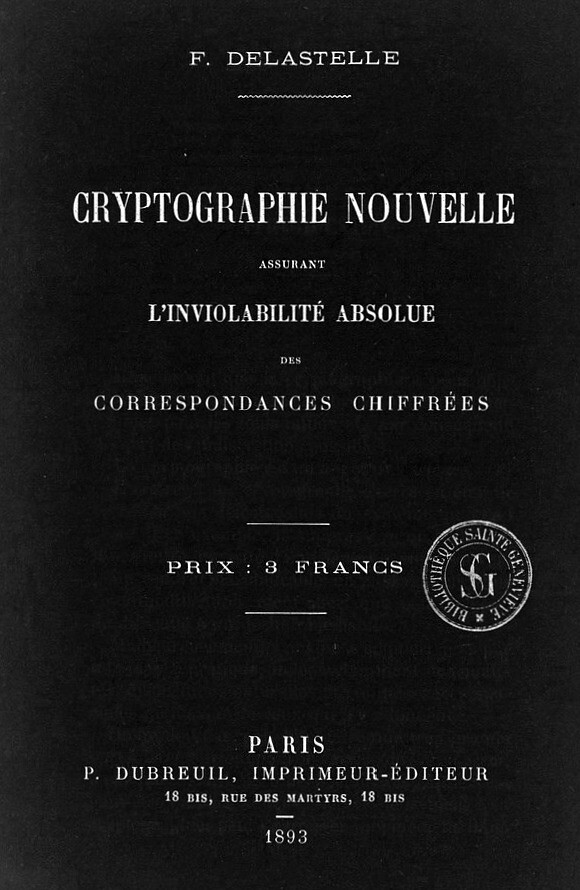 F. DELASTELLE

CRYPTOGRAPHIE NOUVELLE

ASSURANT

L'INVIOLABILITÉ ABSOLUE

DES

CORRESPONDANCES CHIFFRÉES

PRIX : 3 FRANCS

BIBLIOTHÈQUE SAINTE GENEVIÈVE
SG

PARIS
P. DUBREUIL, IMPRIMEUR-ÉDITEUR
18 BIS, RUE DES MARTYRS, 18 BIS

1893